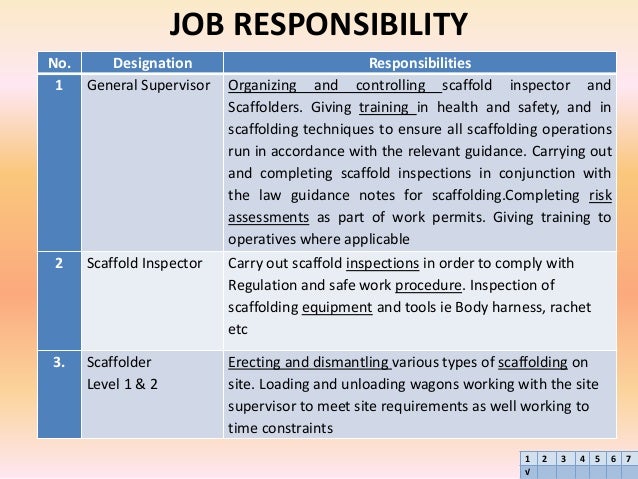 JOB RESPONSIBILITY

| No. | Designation | Responsibilities |
|---|---|---|
| 1 | General Supervisor | Organizing and controlling scaffold inspector and Scaffolders. Giving training in health and safety, and in scaffolding techniques to ensure all scaffolding operations run in accordance with the relevant guidance. Carrying out and completing scaffold inspections in conjunction with the law guidance notes for scaffolding.Completing risk assessments as part of work permits. Giving training to operatives where applicable |
| 2 | Scaffold Inspector | Carry out scaffold inspections in order to comply with Regulation and safe work procedure. Inspection of scaffolding equipment and tools ie Body harness, rachet etc |
| 3. | Scaffolder Level 1 & 2 | Erecting and dismantling various types of scaffolding on site. Loading and unloading wagons working with the site supervisor to meet site requirements as well working to time constraints |

| 1 | 2 | 3 | 4 | 5 | 6 | 7 |
|---|---|---|---|---|---|---|
| √ | | | | | | |